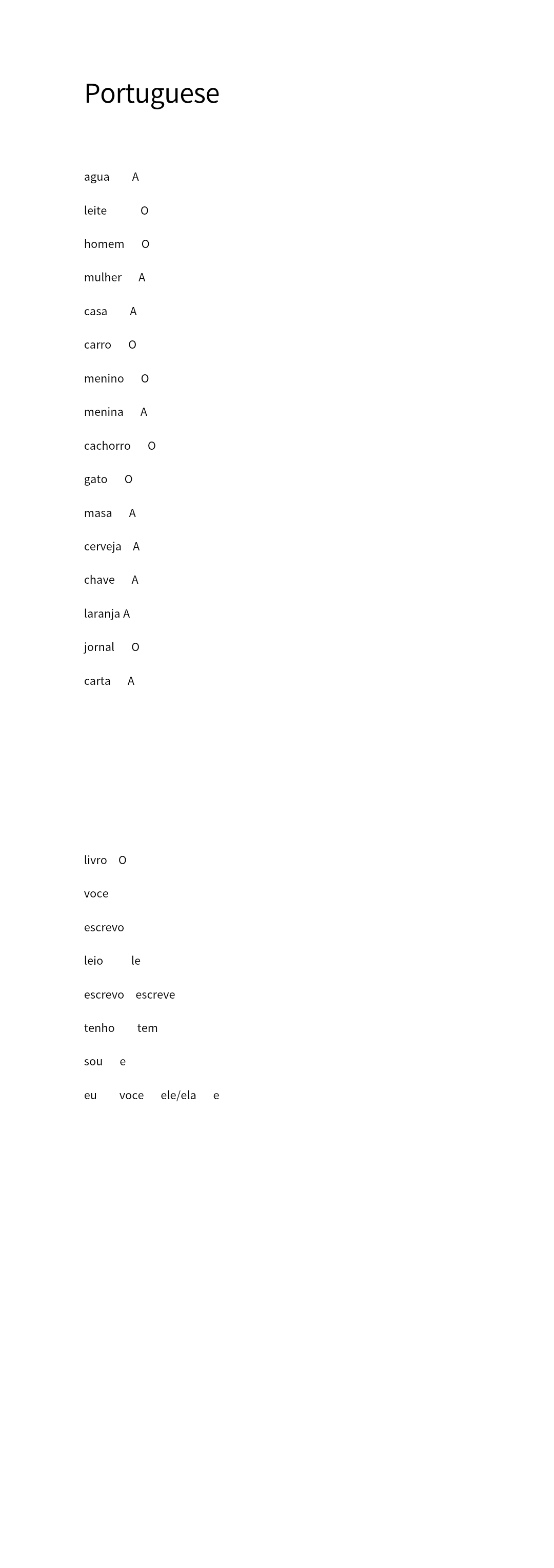 Portuguese

agua A

leite O

homem O

mulher A

casa A

carro O

menino O

menina A

cachorro O

gato O

masa A

cerveja A

chave A

laranja A

jornal O

carta A

livro O

voce

escrevo

leio le

escrevo escreve

tenho tem

sou e

eu voce ele/ela e